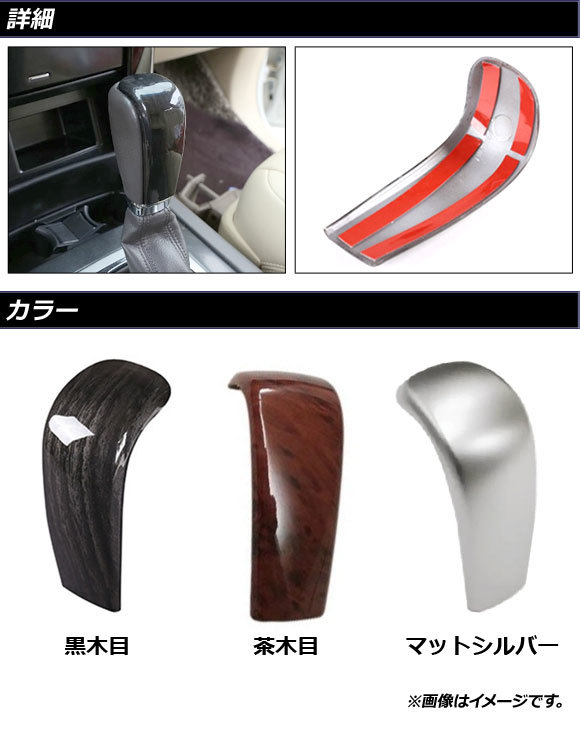 詳細

カラー

黒木目

茶木目

マットシルバー

※画像はイメージです。